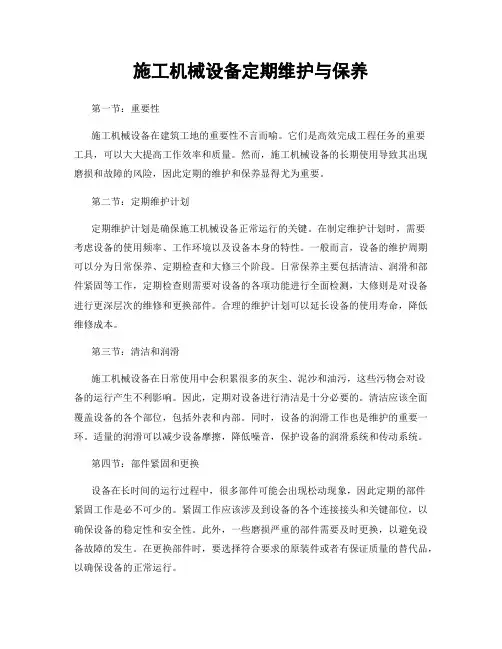 施工机械设备定期维护与保养

第一节：重要性

施工机械设备在建筑工地的重要性不言而喻。它们是高效完成工程任务的重要工具，可以大大提高工作效率和质量。然而，施工机械设备的长期使用导致其出现磨损和故障的风险，因此定期的维护和保养显得尤为重要。

第二节：定期维护计划

定期维护计划是确保施工机械设备正常运行的关键。在制定维护计划时，需要考虑设备的使用频率、工作环境以及设备本身的特性。一般而言，设备的维护周期可以分为日常保养、定期检查和大修三个阶段。日常保养主要包括清洁、润滑和部件紧固等工作，定期检查则需要对设备的各项功能进行全面检测，大修则是对设备进行更深层次的维修和更换部件。合理的维护计划可以延长设备的使用寿命，降低维修成本。

第三节：清洁和润滑

施工机械设备在日常使用中会积累很多的灰尘、泥沙和油污，这些污物会对设备的运行产生不利影响。因此，定期对设备进行清洁是十分必要的。清洁应该全面覆盖设备的各个部位，包括外表和内部。同时，设备的润滑工作也是维护的重要一环。适量的润滑可以减少设备摩擦，降低噪音，保护设备的润滑系统和传动系统。

第四节：部件紧固和更换

设备在长时间的运行过程中，很多部件可能会出现松动现象，因此定期的部件紧固工作是必不可少的。紧固工作应该涉及到设备的各个连接接头和关键部位，以确保设备的稳定性和安全性。此外，一些磨损严重的部件需要及时更换，以避免设备故障的发生。在更换部件时，要选择符合要求的原装件或者有保证质量的替代品，以确保设备的正常运行。